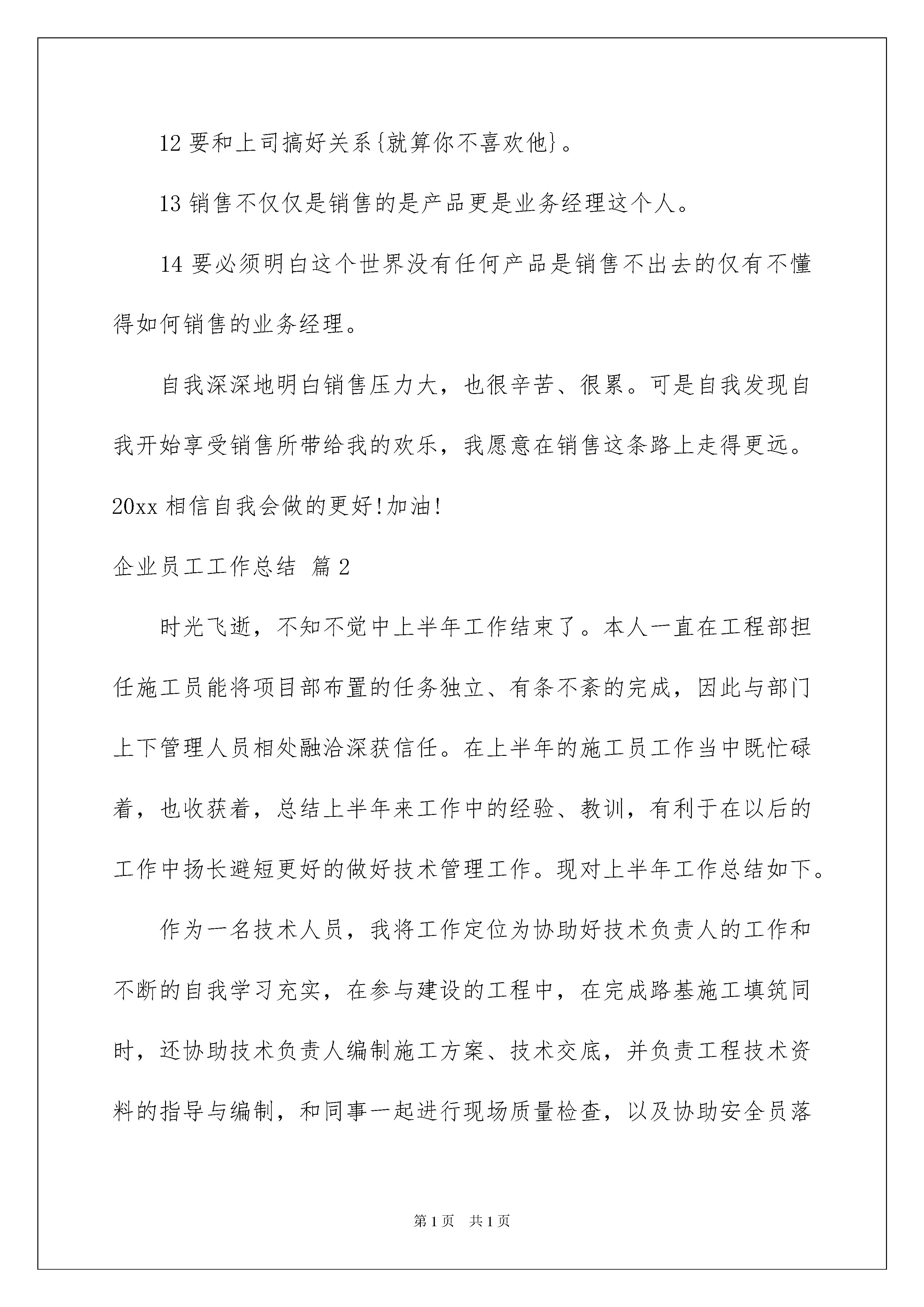 12 要和上司搞好关系{就算你不喜欢他}。

13 销售不仅仅是销售的是产品更是业务经理这个人。

14 要必须明白这个世界没有任何产品是销售不出去的仅有不懂得如何销售的业务经理。

自我深深地明白销售压力大，也很辛苦、很累。可是自我发现自我开始享受销售所带给我的欢乐，我愿意在销售这条路上走得更远。20xx 相信自我会做的更好!加油!

企业员工工作总结 篇 2

时光飞逝，不知不觉中上半年工作结束了。本人一直在工程部担任施工员能将项目部布置的任务独立、有条不紊的完成，因此与部门上下管理人员相处融洽深获信任。在上半年的施工员工作当中既忙碌着，也收获着，总结上半年来工作中的经验、教训，有利于在以后的工作中扬长避短更好的做好技术管理工作。现对上半年工作总结如下。

作为一名技术人员，我将工作定位为协助好技术负责人的工作和不断的自我学习充实，在参与建设的工程中，在完成路基施工填筑同时，还协助技术负责人编制施工方案、技术交底，并负责工程技术资料的指导与编制，和同事一起进行现场质量检查，以及协助安全员落

第 1 页 共 1 页